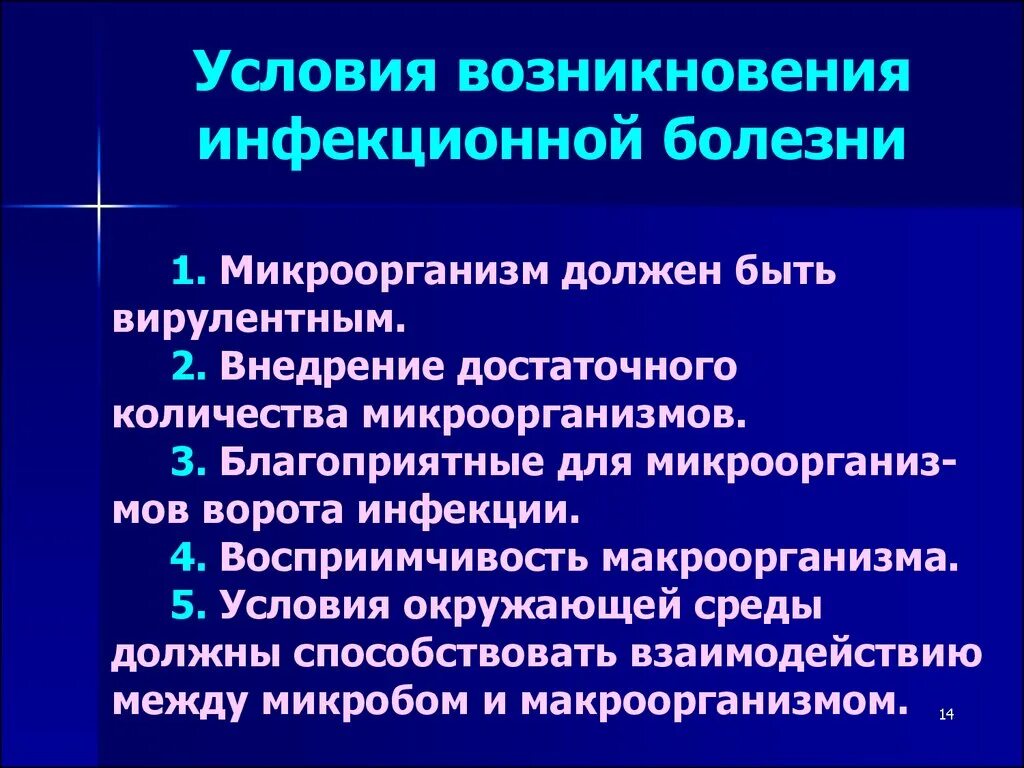 Условия возникновения инфекционной болезни

1. Микроорганизм должен быть вирулентным.
2. Внедрение достаточного количества микроорганизмов.
3. Благоприятные для микроорганизмов ворота инфекции.
4. Восприимчивость макроорганизма.
5. Условия окружающей среды должны способствовать взаимодействию между микробом и макроорганизмом.

14